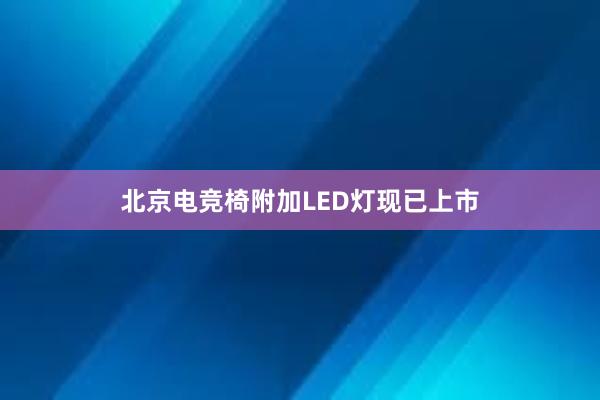 北京电竞椅附加LED灯现已上市